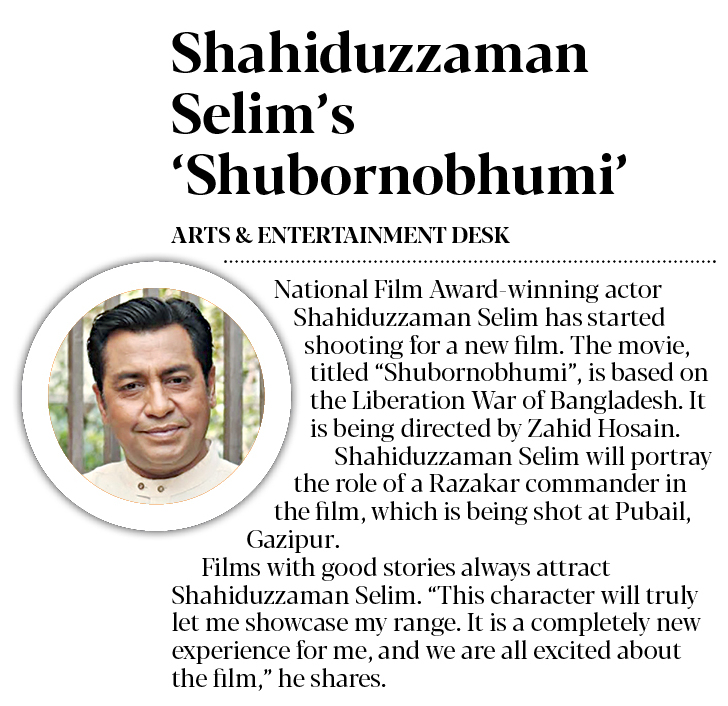 Shahiduzzaman Selim's 'Shubornobhumi'

ARTS & ENTERTAINMENT DESK

National Film Award-winning actor Shahiduzzaman Selim has started shooting for a new film. The movie, titled "Shubornobhumi", is based on the Liberation War of Bangladesh. It is being directed by Zahid Hosain.

Shahiduzzaman Selim will portray the role of a Razakar commander in the film, which is being shot at Pubail, Gazipur.

Films with good stories always attract Shahiduzzaman Selim. "This character will truly let me showcase my range. It is a completely new experience for me, and we are all excited about the film," he shares.